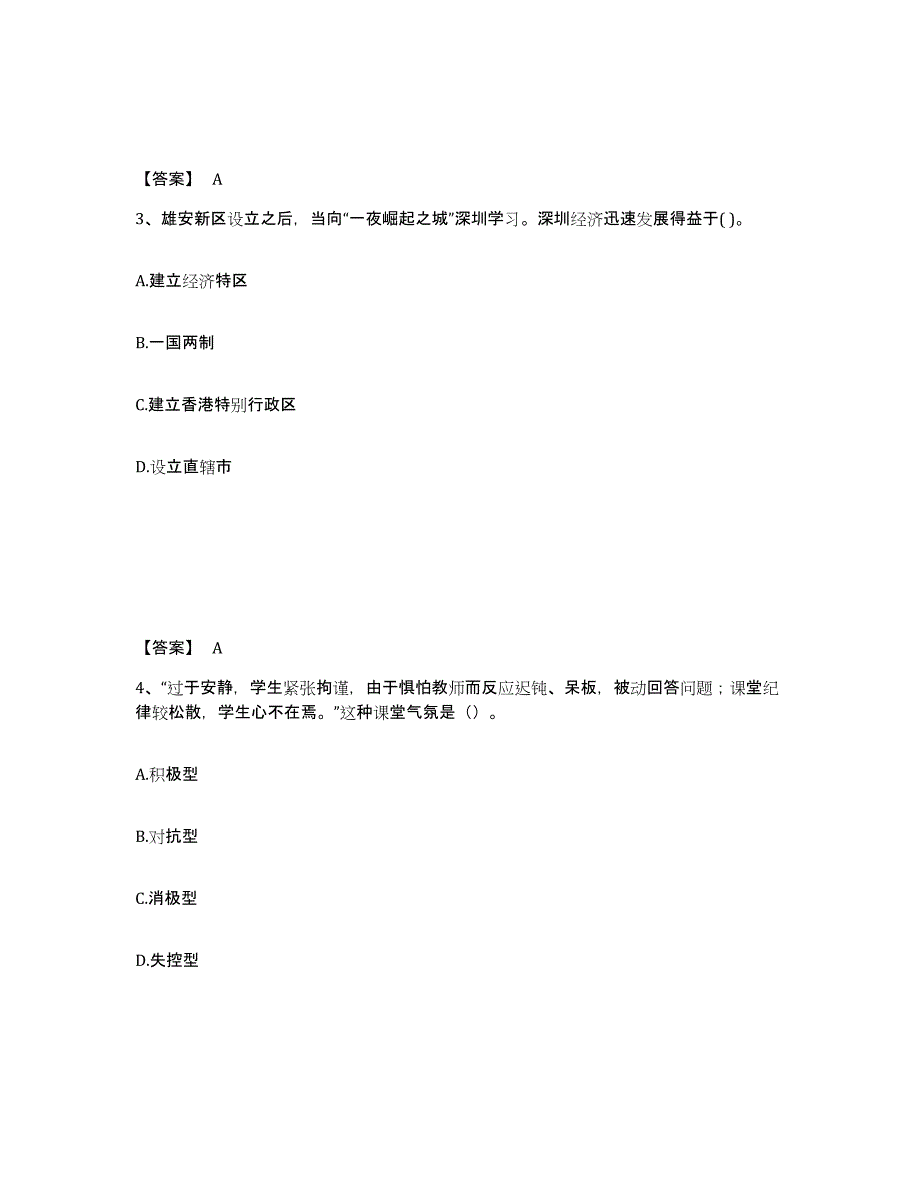 【答案】 A

3、雄安新区设立之后，当向“一夜崛起之城”深圳学习。深圳经济迅速发展得益于( )。

A.建立经济特区

B.一国两制

C.建立香港特别行政区

D.设立直辖市

【答案】 A

4、“过于安静，学生紧张拘谨，由于惧怕教师而反应迟钝、呆板，被动回答问题；课堂纪律较松散，学生心不在焉。”这种课堂气氛是（）。

A.积极型

B.对抗型

C.消极型

D.失控型